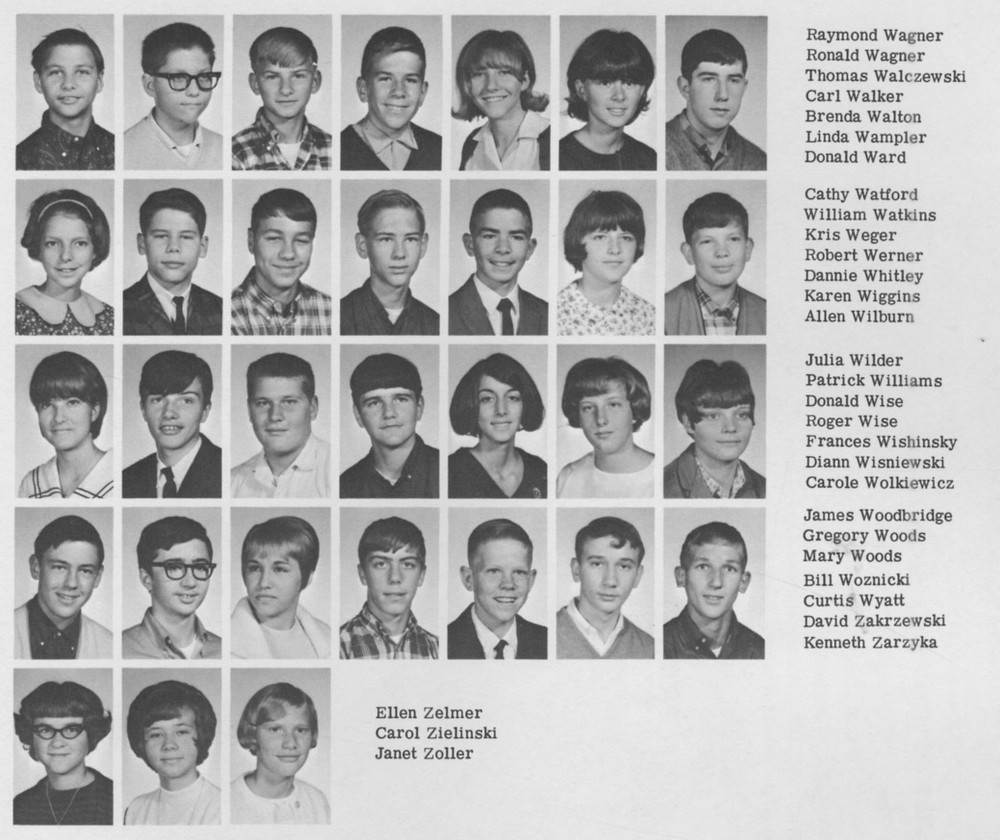 Raymond Wagner
Ronald Wagner
Thomas Walczewski
Carl Walker
Brenda Walton
Linda Wampler
Donald Ward

Cathy Watford
William Watkins
Kris Weger
Robert Werner
Dannie Whitley
Karen Wiggins
Allen Wilburn

Julia Wilder
Patrick Williams
Donald Wise
Roger Wise
Frances Wishinsky
Diann Wisniewski
Carole Wolkiewicz

James Woodbridge
Gregory Woods
Mary Woods
Bill Woznicki
Curtis Wyatt
David Zakrzewski
Kenneth Zarzyka

Ellen Zelmer
Carol Zielinski
Janet Zoller